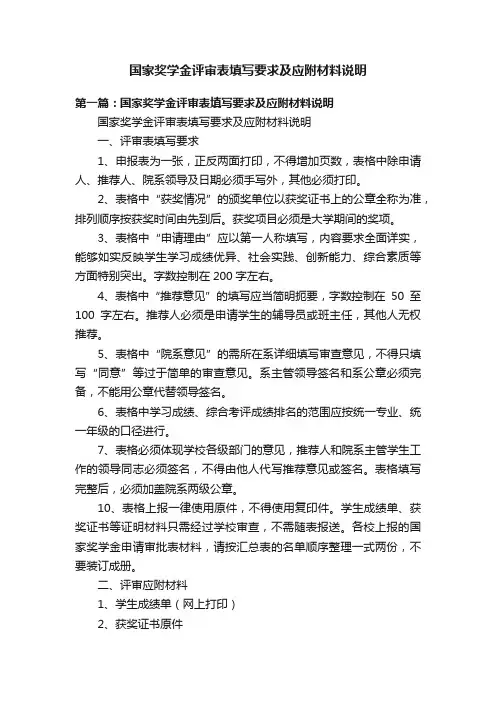 国家奖学金评审表填写要求及应附材料说明

第一篇：国家奖学金评审表填写要求及应附材料说明

国家奖学金评审表填写要求及应附材料说明

一、评审表填写要求

1、申报表为一张，正反两面打印，不得增加页数，表格中除申请人、推荐人、院系领导及日期必须手写外，其他必须打印。

2、表格中“获奖情况”的颁奖单位以获奖证书上的公章全称为准，排列顺序按获奖时间由先到后。获奖项目必须是大学期间的奖项。

3、表格中“申请理由”应以第一人称填写，内容要求全面详实，能够如实反映学生学习成绩优异、社会实践、创新能力、综合素质等方面特别突出。字数控制在 200 字左右。

4、表格中“推荐意见”的填写应当简明扼要，字数控制在 50 至 100 字左右。推荐人必须是申请学生的辅导员或班主任，其他人无权推荐。

5、表格中“院系意见”的需所在系详细填写审查意见，不得只填写“同意”等过于简单的审查意见。系主管领导签名和系公章必须完备，不能用公章代替领导签名。

6、表格中学习成绩、综合考评成绩排名的范围应按统一专业、统一年级的口径进行。

7、表格必须体现学校各级部门的意见，推荐人和院系主管学生工作的领导同志必须签名，不得由他人代写推荐意见或签名。表格填写完整后，必须加盖院系两级公章。

10、表格上报一律使用原件，不得使用复印件。学生成绩单、获奖证书等证明材料只需经过学校审查，不需随表报送。各校上报的国家奖学金申请审批表材料，请按汇总表的名单顺序整理一式两份，不要装订成册。

二、评审应附材料

1、学生成绩单（网上打印）

2、获奖证书原件